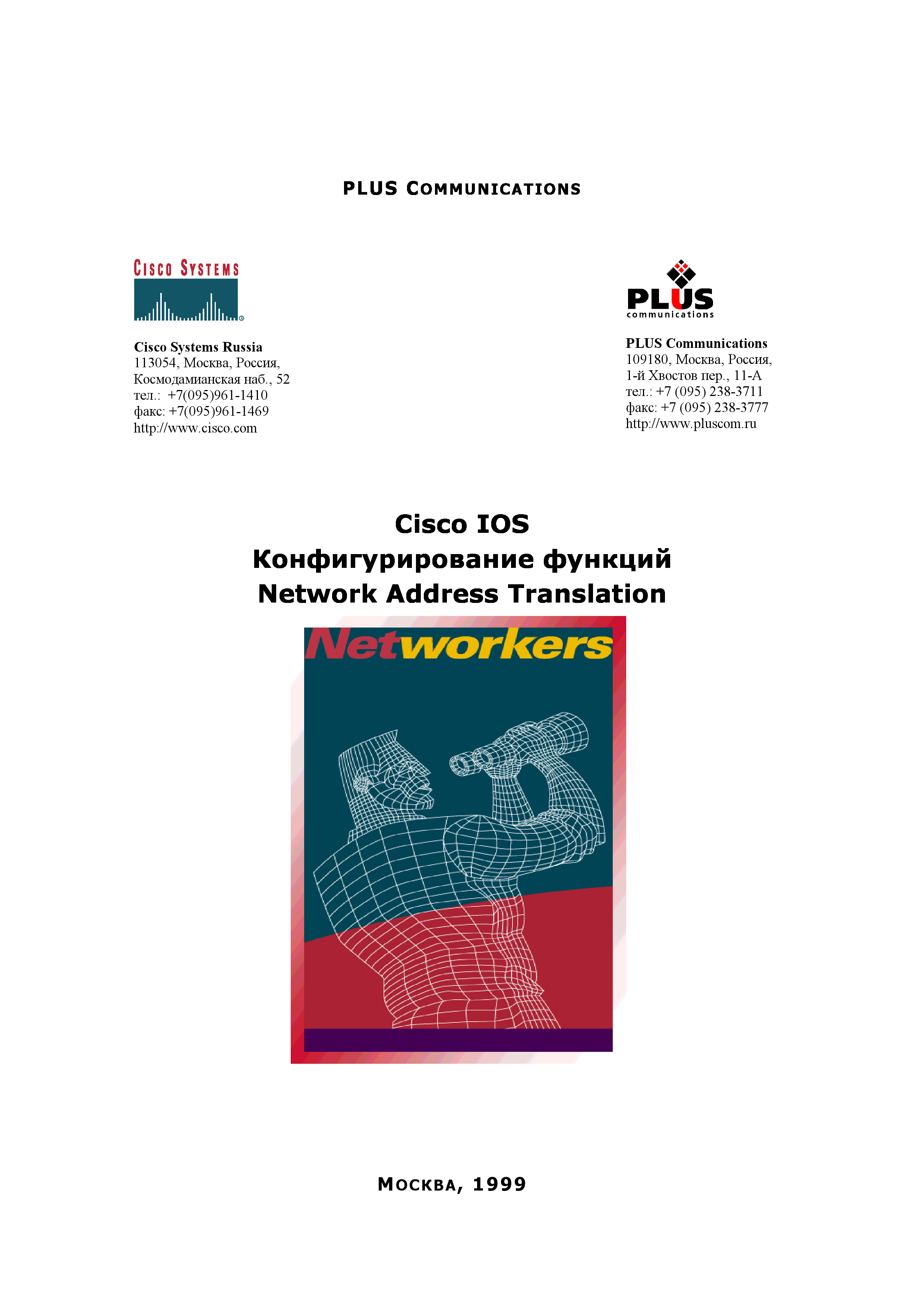 PLUS COMMUNICATIONS

CISCO SYSTEMS

Cisco Systems Russia
113054, Москва, Россия,
Космодамианская наб., 52
тел.: +7(095)961-1410
факс: +7(095)961-1469
http://www.cisco.com

PLUS
communications

PLUS Communications
109180, Москва, Россия,
1-й Хвостов пер., 11-А
тел.: +7 (095) 238-3711
факс: +7 (095) 238-3777
http://www.pluscom.ru

Cisco IOS
Конфигурирование функций
Network Address Translation

Networkers

МОСКВА, 1999